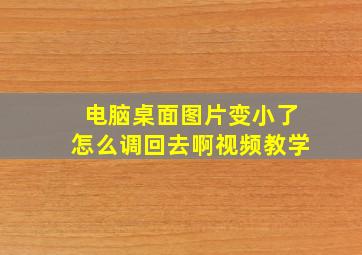 电脑桌面图片变小了
怎么调回去啊视频教学